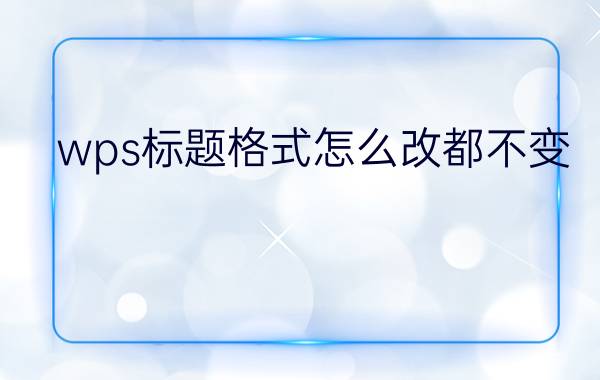 wps标题格式怎么改都不变